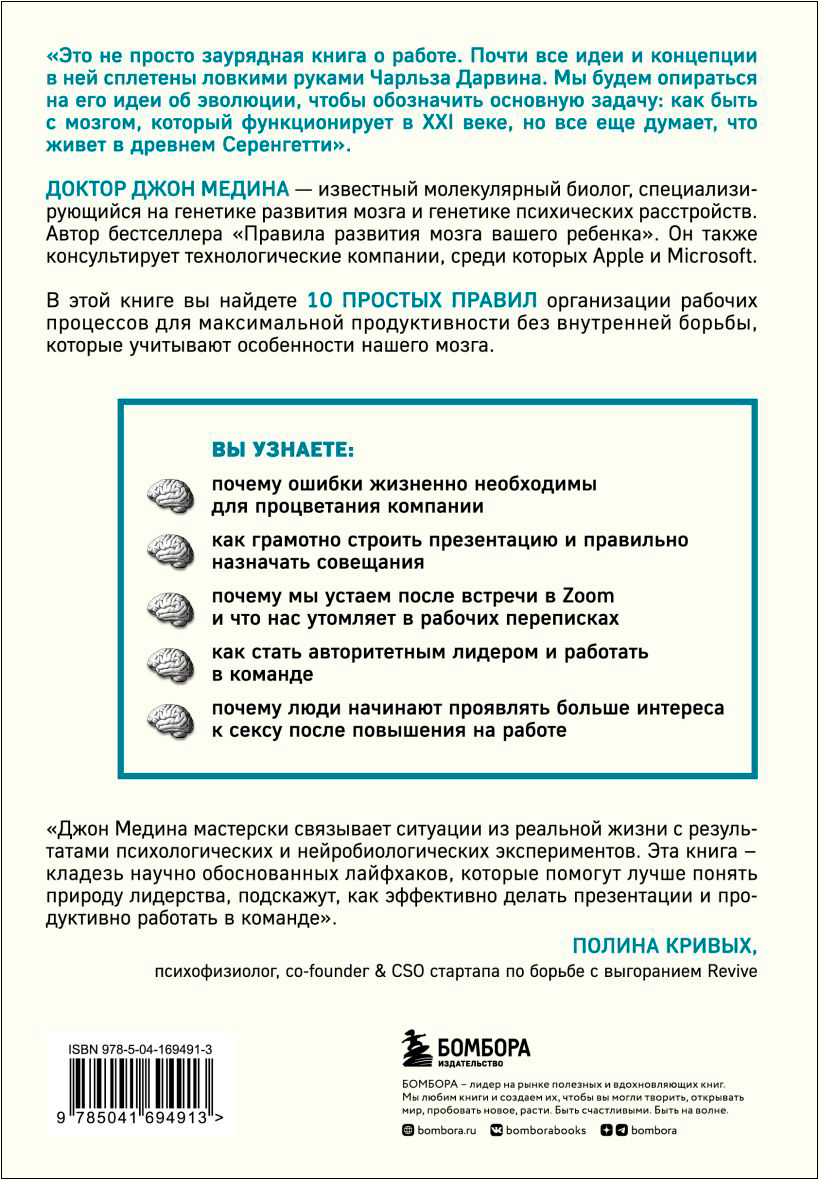 «Это не просто заурядная книга о работе. Почти все идеи и концепции в ней сплетены ловкими руками Чарльза Дарвина. Мы будем опираться на его идеи об эволюции, чтобы обозначить основную задачу: как быть с мозгом, который функционирует в XXI веке, но все еще думает, что живет в древнем Серенгетти».

ДОКТОР ДЖОН МЕДИНА — известный молекулярный биолог, специализирующийся на генетике развития мозга и генетике психических расстройств. Автор бестселлера «Правила развития мозга вашего ребенка». Он также консультирует технологические компании, среди которых Apple и Microsoft.

В этой книге вы найдете 10 ПРОСТЫХ ПРАВИЛ организации рабочих процессов для максимальной продуктивности без внутренней борьбы, которые учитывают особенности нашего мозга.

ВЫ УЗНАЕТЕ:

почему ошибки жизненно необходимы для процветания компании

как грамотно строить презентацию и правильно назначать совещания

почему мы устаем после встречи в Zoom и что нас утомляет в рабочих переписках

как стать авторитетным лидером и работать в команде

почему люди начинают проявлять больше интереса к сексу после повышения на работе

«Джон Медина мастерски связывает ситуации из реальной жизни с результатами психологических и нейробиологических экспериментов. Эта книга – кладезь научно обоснованных лайфхаков, которые помогут лучше понять природу лидерства, подскажут, как эффективно делать презентации и продуктивно работать в команде».

ПОЛИНА КРИВЫХ,
психофизиолог, co-founder & CSO стартапа по борьбе с выгоранием Revive

ISBN 978-5-04-169491-3

9 785041 694913 >

БОМБОРА
ИЗДАТЕЛЬСТВО

БОМБОРА – лидер на рынке полезных и вдохновляющих книг. Мы любим книги и создаем их, чтобы вы могли творить, открывать мир, пробовать новое, расти. Быть счастливыми. Быть на волне.

bombora.ru bomborabooks bombora